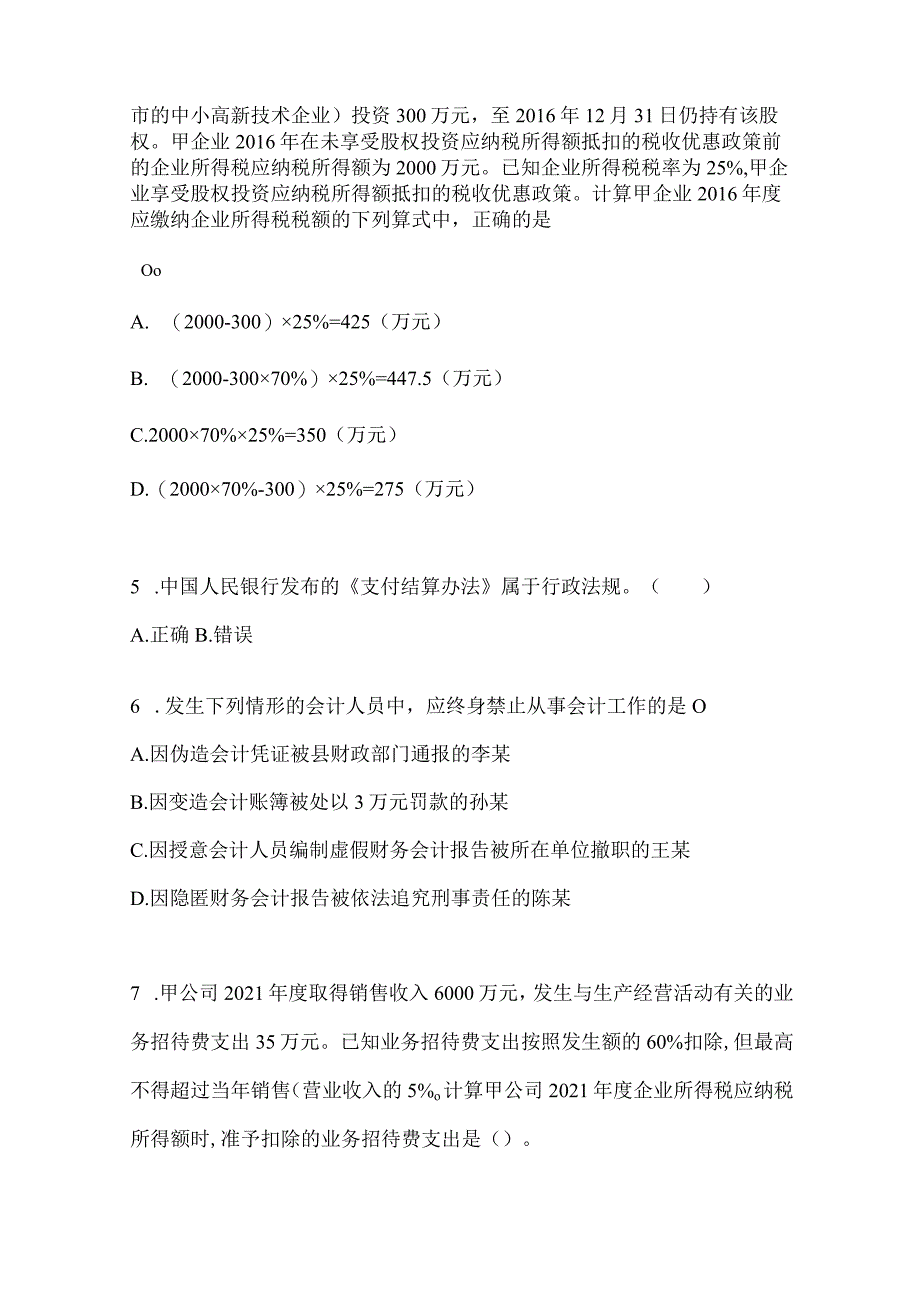 市的中小高新技术企业）投资300万元，至2016年12月31日仍持有该股权。甲企业2016年在未享受股权投资应纳税所得额抵扣的税收优惠政策前的企业所得税应纳税所得额为2000万元。已知企业所得税税率为25%,甲企业享受股权投资应纳税所得额抵扣的税收优惠政策。计算甲企业2016年度应缴纳企业所得税税额的下列算式中，正确的是

Oo

A. （2000-300）×25%=425（万元）

B. （2000-300×70%）×25%=447.5（万元）

C.2000×70%×25%=350（万元）

D.（2000×70%-300）×25%=275（万元）

5 .中国人民银行发布的《支付结算办法》属于行政法规。（　　）

A.正确 B.错误

6 .发生下列情形的会计人员中，应终身禁止从事会计工作的是O

A.因伪造会计凭证被县财政部门通报的李某

B.因变造会计账簿被处以3万元罚款的孙某

C.因授意会计人员编制虚假财务会计报告被所在单位撤职的王某

D.因隐匿财务会计报告被依法追究刑事责任的陈某

7 .甲公司2021年度取得销售收入6000万元，发生与生产经营活动有关的业务招待费支出35万元。已知业务招待费支出按照发生额的60%扣除，但最高不得超过当年销售(营业收入的5‰计算甲公司2021年度企业所得税应纳税所得额时，准予扣除的业务招待费支出是（）。